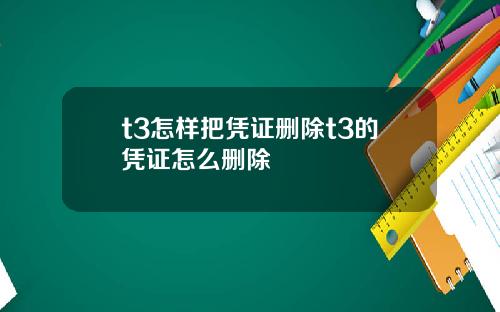 t3怎样把凭证删除t3的凭证怎么删除